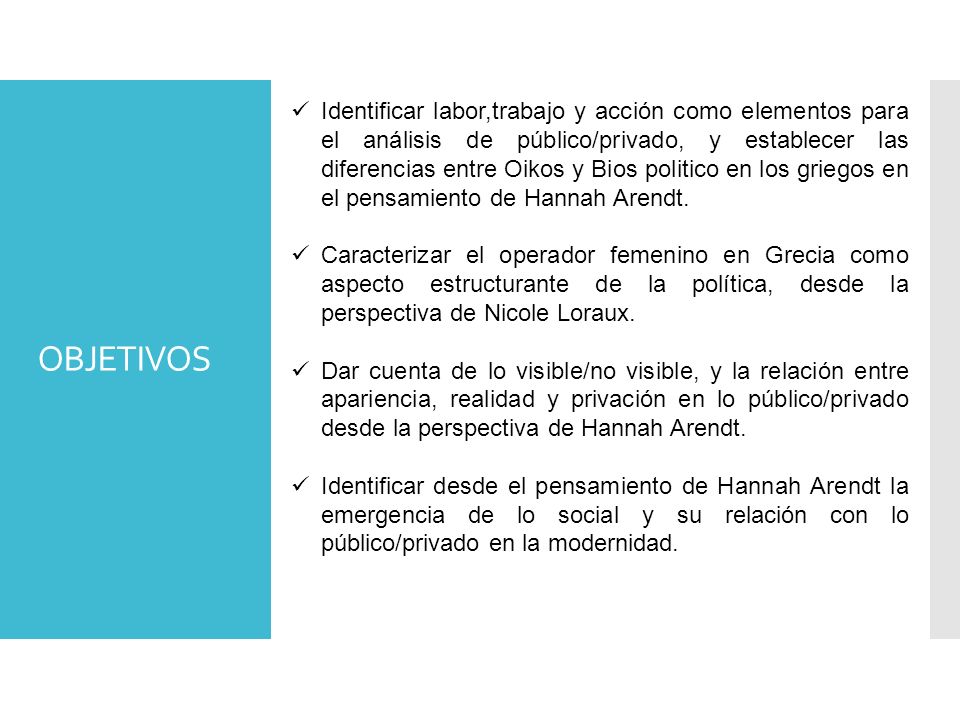 OBJETIVOS

✓ Identificar labor,trabajo y acción como elementos para el análisis de público/privado, y establecer las diferencias entre Oikos y Bios politico en los griegos en el pensamiento de Hannah Arendt.

✓ Caracterizar el operador femenino en Grecia como aspecto estructurante de la política, desde la perspectiva de Nicole Loraux.

✓ Dar cuenta de lo visible/no visible, y la relación entre apariencia, realidad y privación en lo público/privado desde la perspectiva de Hannah Arendt.

✓ Identificar desde el pensamiento de Hannah Arendt la emergencia de lo social y su relación con lo público/privado en la modernidad.